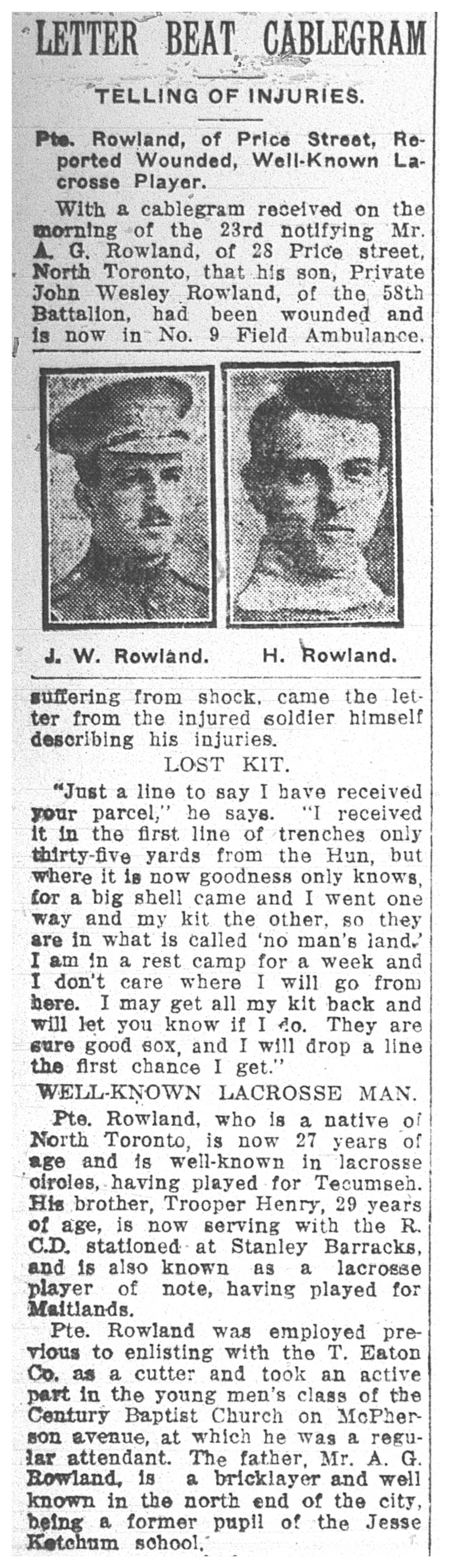 LETTER BEAT CABLEGRAM

TELLING OF INJURIES.

Pte. Rowland, of Price Street, Reported Wounded, Well-Known Lacrosse Player.

With a cablegram received on the morning of the 23rd notifying Mr. A. G. Rowland, of 28 Price street, North Toronto, that his son, Private John Wesley Rowland, of the 58th Battalion, had been wounded and is now in No. 9 Field Ambulance.

J. W. Rowland. H. Rowland.

suffering from shock, came the letter from the injured soldier himself describing his injuries.

LOST KIT.

"Just a line to say I have received your parcel," he says. "I received it in the first line of trenches only thirty-five yards from the Hun, but where it is now goodness only knows, for a big shell came and I went one way and my kit the other, so they are in what is called 'no man's land.' I am in a rest camp for a week and I don't care where I will go from here. I may get all my kit back and will let you know if I do. They are sure good sox, and I will drop a line the first chance I get."

WELL-KNOWN LACROSSE MAN.

Pte. Rowland, who is a native of North Toronto, is now 27 years of age and is well-known in lacrosse circles, having played for Tecumseh. His brother, Trooper Henry, 29 years of age, is now serving with the R. C.D. stationed at Stanley Barracks, and is also known as a lacrosse player of note, having played for Maitlands.

Pte. Rowland was employed previous to enlisting with the T. Eaton Co. as a cutter and took an active part in the young men's class of the Century Baptist Church on McPherson avenue, at which he was a regular attendant. The father, Mr. A. G. Rowland, is a bricklayer and well known in the north end of the city, being a former pupil of the Jesse Ketchum school.